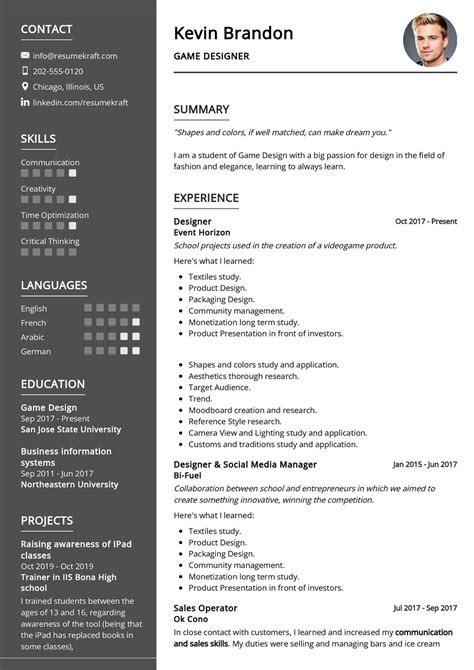 CONTACT

info@resumekraft.com
202-555-0120
Chicago, Illinois, US
linkedin.com/resumekraft

SKILLS

Communication
Creativity
Time Optimization
Critical Thinking

LANGUAGES

English
French
Arabic
German

EDUCATION

Game Design
Sep 2017 - Present
San Jose State University

Business information systems
Sep 2011 - Jun 2017
Northeastern University

PROJECTS

Raising awareness of IPad classes
Oct 2019 - Oct 2019
Trainer in IIS Bona High school
I trained students between the ages of 13 and 16, regarding awareness of the tool (being that the iPad has replaced books in some classes),

Kevin Brandon
GAME DESIGNER

SUMMARY

"Shapes and colors, if well matched, can make dream you."

I am a student of Game Design with a big passion for design in the field of fashion and elegance, learning to always learn.

EXPERIENCE

Designer
Oct 2017 - Present
Event Horizon
School projects used in the creation of a videogame product.
Here's what I learned:
- Textiles study.
- Product Design.
- Packaging Design.
- Community management.
- Monetization long term study.
- Product Presentation in front of investors.

- Shapes and colors study and application.
- Aesthetics thorough research.
- Target Audience.
- Trend.
- Moodboard creation and research.
- Reference Style research.
- Camera View and Lighting study and application.
- Customs and traditions study and application.

Designer & Social Media Manager
Jan 2015 - Jun 2017
Bi-Fuel
Collaboration between school and entrepreneurs in which we aimed to create something innovative, winning the competition.
Here's what I learned:
- Textiles study.
- Product Design.
- Packaging Design.
- Community management.
- Monetization long term study.
- Product Presentation in front of investors.

Sales Operator
Jul 2017 - Sep 2017
Ok Cono
In close contact with customers, I learned and increased my communication and sales skills. My duties were selling and managing bars and ice cream